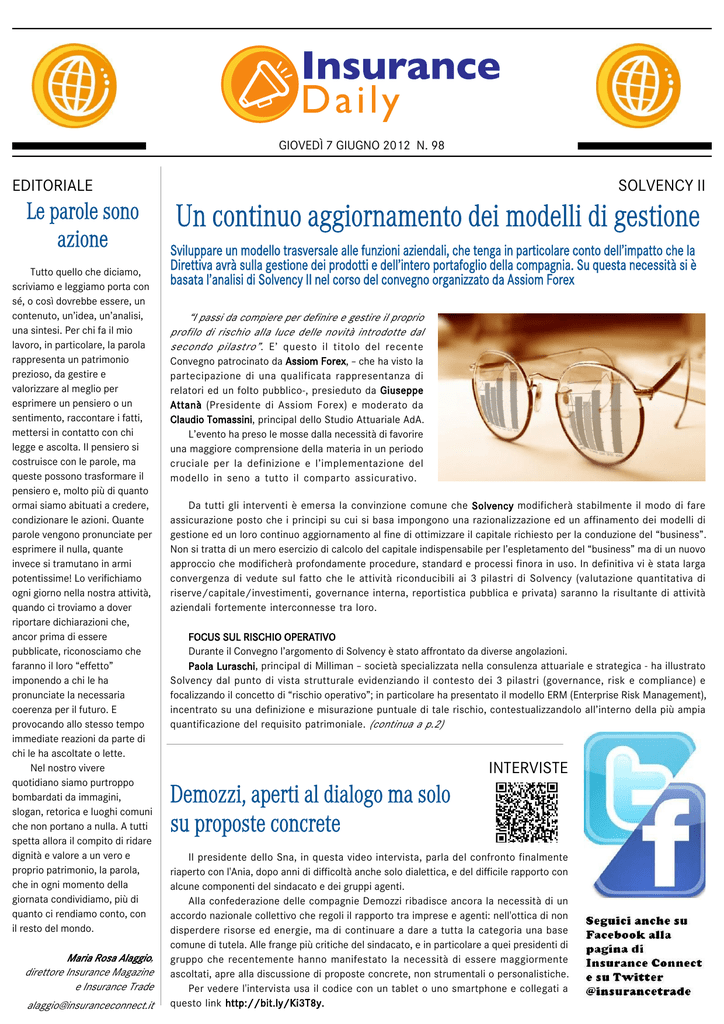 Insurance Daily

GIOVEDÌ 7 GIUGNO 2012 N. 98

EDITORIALE

Le parole sono azione

Tutto quello che diciamo, scriviamo e leggiamo porta con sé, o così dovrebbe essere, un contenuto, un'idea, un'analisi, una sintesi. Per chi fa il mio lavoro, in particolare, la parola rappresenta un patrimonio prezioso, da gestire e valorizzare al meglio per esprimere un pensiero o un sentimento, raccontare i fatti, mettersi in contatto con chi legge e ascolta. Il pensiero si costruisce con le parole, ma queste possono trasformare il pensiero e, molto più di quanto ormai siamo abituati a credere, condizionare le azioni. Quante parole vengono pronunciate per esprimere il nulla, quante invece si tramutano in armi potentissime! Lo verifichiamo ogni giorno nella nostra attività, quando ci troviamo a dover riportare dichiarazioni che, ancor prima di essere pubblicate, riconosciamo che faranno il loro "effetto" imponendo a chi le ha pronunciate la necessaria coerenza per il futuro. E provocando allo stesso tempo immediate reazioni da parte di chi le ha ascoltate o lette.

Nel nostro vivere quotidiano siamo purtroppo bombardati da immagini, slogan, retorica e luoghi comuni che non portano a nulla. A tutti spetta allora il compito di ridare dignità e valore a un vero e proprio patrimonio, la parola, che in ogni momento della giornata condividiamo, più di quanto ci rendiamo conto, con il resto del mondo.

Maria Rosa Alaggio,
direttore Insurance Magazine e Insurance Trade
alaggio@insuranceconnect.it

SOLVENCY II

Un continuo aggiornamento dei modelli di gestione

Sviluppare un modello trasversale alle funzioni aziendali, che tenga in particolare conto dell'impatto che la Direttiva avrà sulla gestione dei prodotti e dell'intero portafoglio della compagnia. Su questa necessità si è basata l'analisi di Solvency II nel corso del convegno organizzato da Assiom Forex

"I passi da compiere per definire e gestire il proprio profilo di rischio alla luce delle novità introdotte dal secondo pilastro". E' questo il titolo del recente Convegno patrocinato da Assiom Forex, – che ha visto la partecipazione di una qualificata rappresentanza di relatori ed un folto pubblico-, presieduto da Giuseppe Attanà (Presidente di Assiom Forex) e moderato da Claudio Tomassini, principal dello Studio Attuariale AdA.

L'evento ha preso le mosse dalla necessità di favorire una maggiore comprensione della materia in un periodo cruciale per la definizione e l'implementazione del modello in seno a tutto il comparto assicurativo.

Da tutti gli interventi è emersa la convinzione comune che Solvency modificherà stabilmente il modo di fare assicurazione posto che i principi su cui si basa impongono una razionalizzazione ed un affinamento dei modelli di gestione ed un loro continuo aggiornamento al fine di ottimizzare il capitale richiesto per la conduzione del "business". Non si tratta di un mero esercizio di calcolo del capitale indispensabile per l'espletamento del "business" ma di un nuovo approccio che modificherà profondamente procedure, standard e processi finora in uso. In definitiva vi è stata larga convergenza di vedute sul fatto che le attività riconducibili ai 3 pilastri di Solvency (valutazione quantitativa di riserve/capitale/investimenti, governance interna, reportistica pubblica e privata) saranno la risultante di attività aziendali fortemente interconnesse tra loro.

FOCUS SUL RISCHIO OPERATIVO
Durante il Convegno l'argomento di Solvency è stato affrontato da diverse angolazioni.
Paola Luraschi, principal di Milliman – società specializzata nella consulenza attuariale e strategica - ha illustrato Solvency dal punto di vista strutturale evidenziando il contesto dei 3 pilastri (governance, risk e compliance) e focalizzando il concetto di "rischio operativo"; in particolare ha presentato il modello ERM (Enterprise Risk Management), incentrato su una definizione e misurazione puntuale di tale rischio, contestualizzandolo all'interno della più ampia quantificazione del requisito patrimoniale. (continua a p.2)

INTERVISTE

Demozzi, aperti al dialogo ma solo su proposte concrete

Il presidente dello Sna, in questa video intervista, parla del confronto finalmente riaperto con l'Ania, dopo anni di difficoltà anche solo dialettica, e del difficile rapporto con alcune componenti del sindacato e dei gruppi agenti.

Alla confederazione delle compagnie Demozzi ribadisce ancora la necessità di un accordo nazionale collettivo che regoli il rapporto tra imprese e agenti: nell'ottica di non disperdere risorse ed energie, ma di continuare a dare a tutta la categoria una base comune di tutela. Alle frange più critiche del sindacato, e in particolare a quei presidenti di gruppo che recentemente hanno manifestato la necessità di essere maggiormente ascoltati, apre alla discussione di proposte concrete, non strumentali o personalistiche.

Per vedere l'intervista usa il codice con un tablet o uno smartphone e collegati a questo link http://bit.ly/Ki3T8y.

Seguici anche su Facebook alla pagina di Insurance Connect e su Twitter @insurancetrade